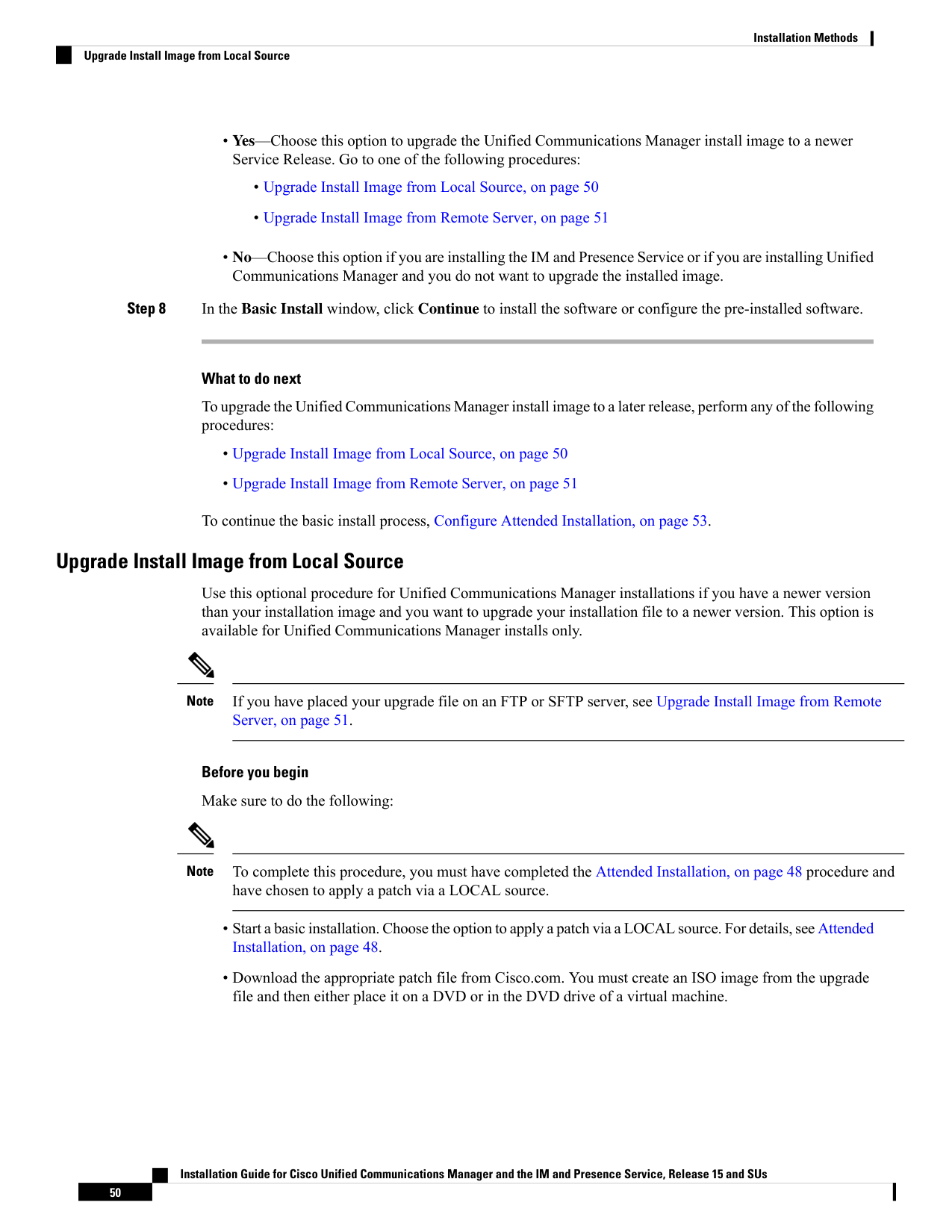 Installation Methods

Upgrade Install Image from Local Source

• Yes—Choose this option to upgrade the Unified Communications Manager install image to a newer Service Release. Go to one of the following procedures:

• Upgrade Install Image from Local Source, on page 50

• Upgrade Install Image from Remote Server, on page 51

• No—Choose this option if you are installing the IM and Presence Service or if you are installing Unified Communications Manager and you do not want to upgrade the installed image.

Step 8 In the Basic Install window, click Continue to install the software or configure the pre-installed software.

What to do next

To upgrade the Unified Communications Manager install image to a later release, perform any of the following procedures:

• Upgrade Install Image from Local Source, on page 50

• Upgrade Install Image from Remote Server, on page 51

To continue the basic install process, Configure Attended Installation, on page 53.

Upgrade Install Image from Local Source

Use this optional procedure for Unified Communications Manager installations if you have a newer version than your installation image and you want to upgrade your installation file to a newer version. This option is available for Unified Communications Manager installs only.

Note If you have placed your upgrade file on an FTP or SFTP server, see Upgrade Install Image from Remote Server, on page 51.

Before you begin

Make sure to do the following:

Note To complete this procedure, you must have completed the Attended Installation, on page 48 procedure and have chosen to apply a patch via a LOCAL source.

• Start a basic installation. Choose the option to apply a patch via a LOCAL source. For details, see Attended Installation, on page 48.

• Download the appropriate patch file from Cisco.com. You must create an ISO image from the upgrade file and then either place it on a DVD or in the DVD drive of a virtual machine.

Installation Guide for Cisco Unified Communications Manager and the IM and Presence Service, Release 15 and SUs

50